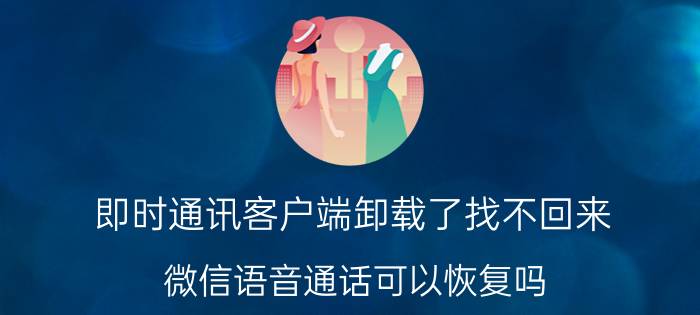 即时通讯客户端卸载了找不回来

微信语音通话可以恢复吗